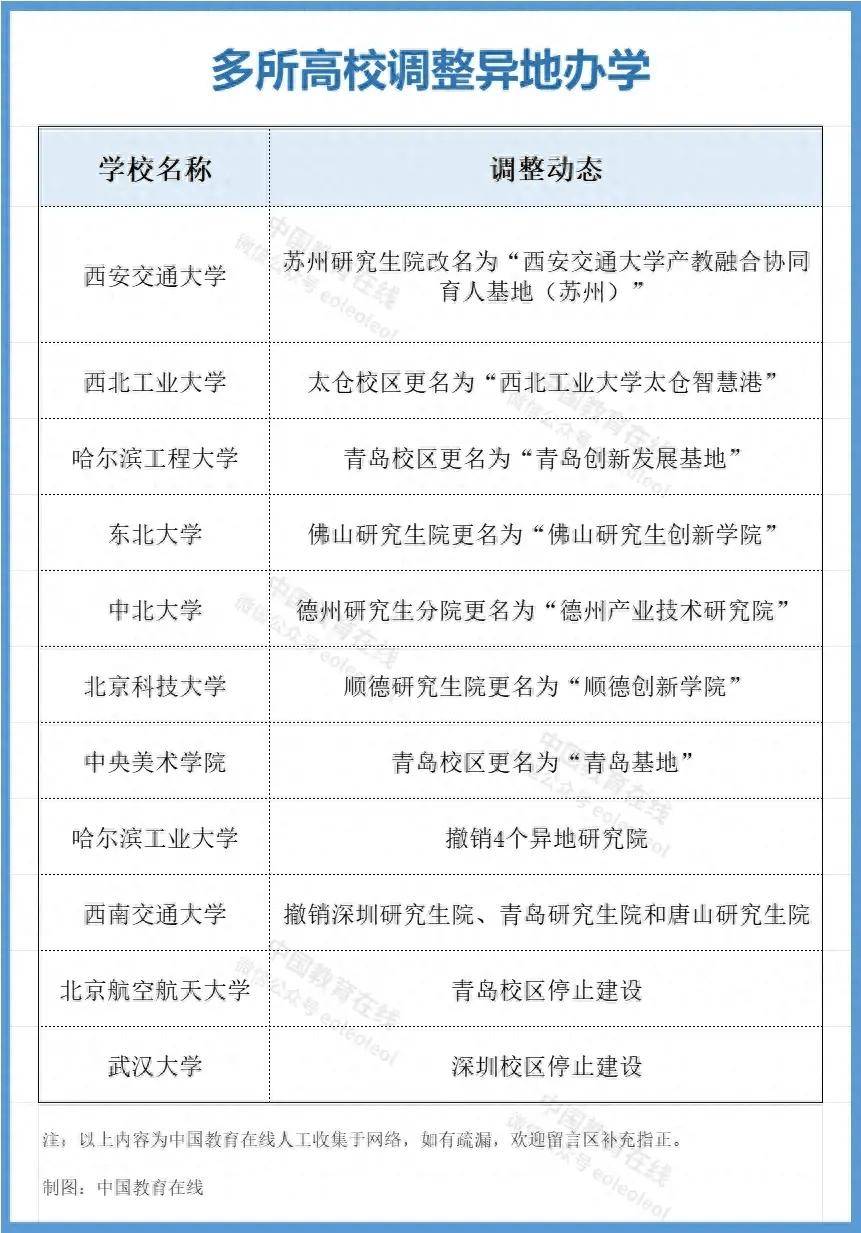 多所高校调整异地办学

| 学校名称 | 调整动态 |
|---|---|
| 西安交通大学 | 苏州研究生院改名为“西安交通大学产教融合协同育人基地（苏州）” |
| 西北工业大学 | 太仓校区更名为“西北工业大学太仓智慧港” |
| 哈尔滨工程大学 | 青岛校区更名为“青岛创新发展基地” |
| 东北大学 | 佛山研究生院更名为“佛山研究生创新学院” |
| 中北大学 | 德州研究生分院更名为“德州产业技术研究院” |
| 北京科技大学 | 顺德研究生院更名为“顺德创新学院” |
| 中央美术学院 | 青岛校区更名为“青岛基地” |
| 哈尔滨工业大学 | 撤销4个异地研究院 |
| 西南交通大学 | 撤销深圳研究生院、青岛研究生院和唐山研究生院 |
| 北京航空航天大学 | 青岛校区停止建设 |
| 武汉大学 | 深圳校区停止建设 |

注：以上内容为中国教育在线人工收集于网络，如有疏漏，欢迎留言区补充指正。

制图：中国教育在线

中国教育在线 微信公众号 eoleoleol